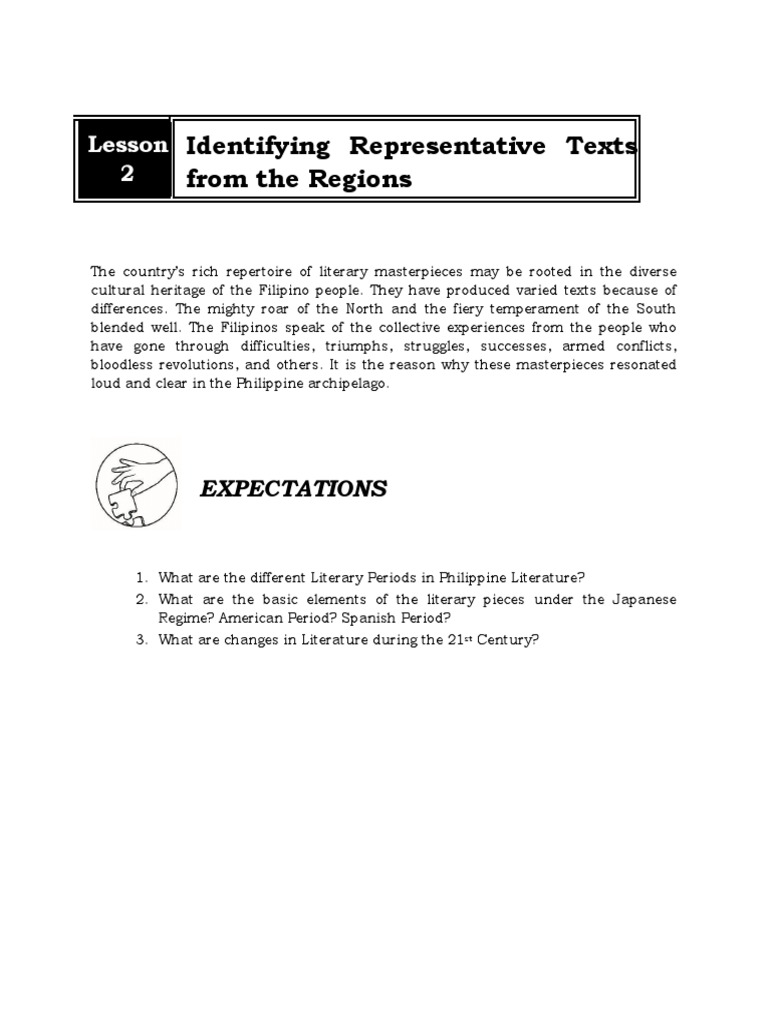 Lesson 2

Identifying Representative Texts from the Regions

The country's rich repertoire of literary masterpieces may be rooted in the diverse cultural heritage of the Filipino people. They have produced varied texts because of differences. The mighty roar of the North and the fiery temperament of the South blended well. The Filipinos speak of the collective experiences from the people who have gone through difficulties, triumphs, struggles, successes, armed conflicts, bloodless revolutions, and others. It is the reason why these masterpieces resonated loud and clear in the Philippine archipelago.

EXPECTATIONS

1. What are the different Literary Periods in Philippine Literature?
2. What are the basic elements of the literary pieces under the Japanese Regime? American Period? Spanish Period?
3. What are changes in Literature during the 21$^{st}$ Century?